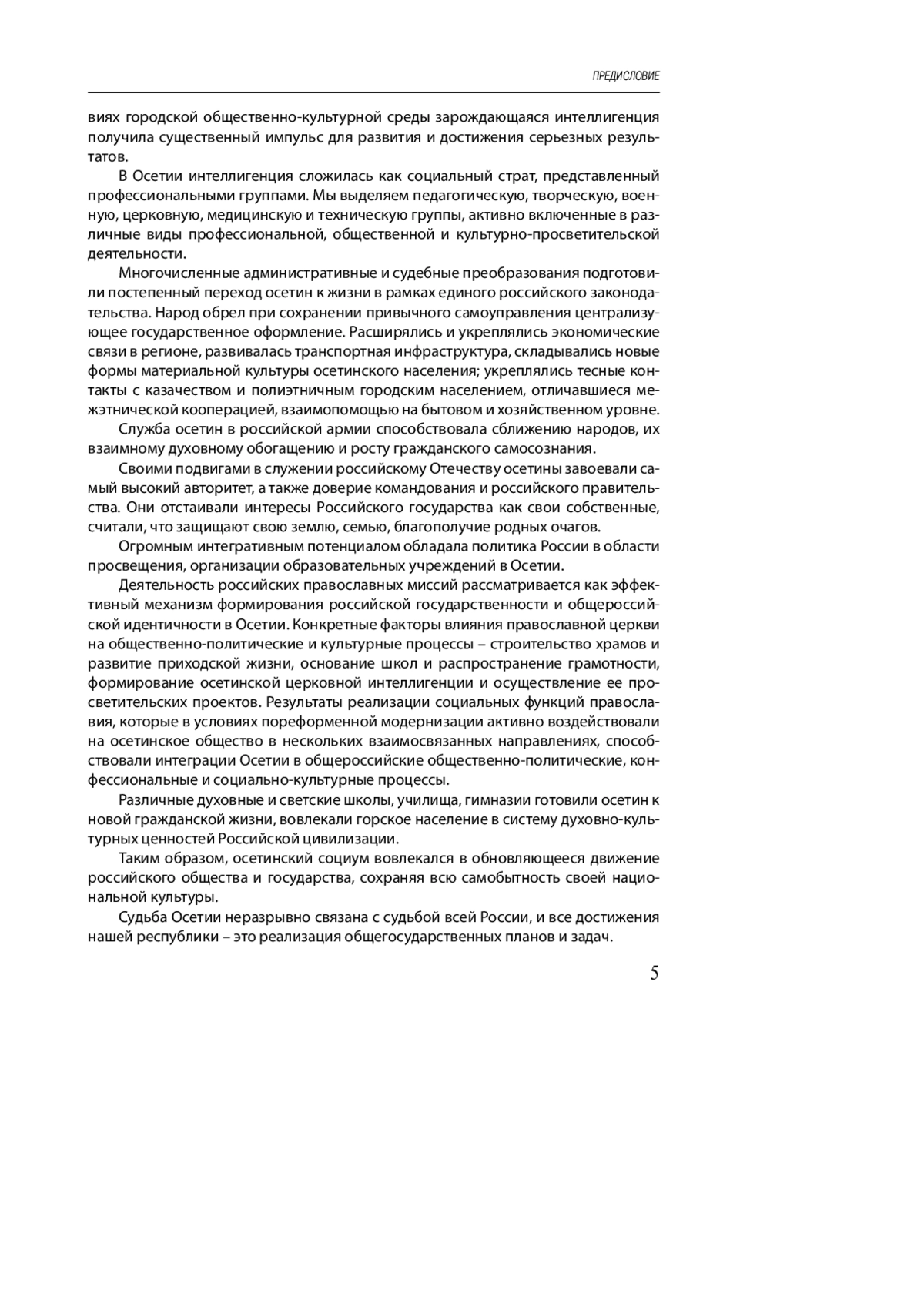 ПРЕДИСЛОВИЕ

виях городской общественно-культурной среды зарождающаяся интеллигенция получила существенный импульс для развития и достижения серьезных результатов.

В Осетии интеллигенция сложилась как социальный страт, представленный профессиональными группами. Мы выделяем педагогическую, творческую, военную, церковную, медицинскую и техническую группы, активно включенные в различные виды профессиональной, общественной и культурно-просветительской деятельности.

Многочисленные административные и судебные преобразования подготовили постепенный переход осетин к жизни в рамках единого российского законодательства. Народ обрел при сохранении привычного самоуправления централизующее государственное оформление. Расширялись и укреплялись экономические связи в регионе, развивалась транспортная инфраструктура, складывались новые формы материальной культуры осетинского населения; укреплялись тесные контакты с казачеством и полиэтничным городским населением, отличавшиеся межэтнической кооперацией, взаимопомощью на бытовом и хозяйственном уровне.

Служба осетин в российской армии способствовала сближению народов, их взаимному духовному обогащению и росту гражданского самосознания.

Своими подвигами в служении российскому Отечеству осетины завоевали самый высокий авторитет, а также доверие командования и российского правительства. Они отстаивали интересы Российского государства как свои собственные, считали, что защищают свою землю, семью, благополучие родных очагов.

Огромным интегративным потенциалом обладала политика России в области просвещения, организации образовательных учреждений в Осетии.

Деятельность российских православных миссий рассматривается как эффективный механизм формирования российской государственности и общероссийской идентичности в Осетии. Конкретные факторы влияния православной церкви на общественно-политические и культурные процессы – строительство храмов и развитие приходской жизни, основание школ и распространение грамотности, формирование осетинской церковной интеллигенции и осуществление ее просветительских проектов. Результаты реализации социальных функций православия, которые в условиях пореформенной модернизации активно воздействовали на осетинское общество в нескольких взаимосвязанных направлениях, способствовали интеграции Осетии в общероссийские общественно-политические, конфессиональные и социально-культурные процессы.

Различные духовные и светские школы, училища, гимназии готовили осетин к новой гражданской жизни, вовлекали горское население в систему духовно-культурных ценностей Российской цивилизации.

Таким образом, осетинский социум вовлекался в обновляющееся движение российского общества и государства, сохраняя всю самобытность своей национальной культуры.

Судьба Осетии неразрывно связана с судьбой всей России, и все достижения нашей республики – это реализация общегосударственных планов и задач.

5